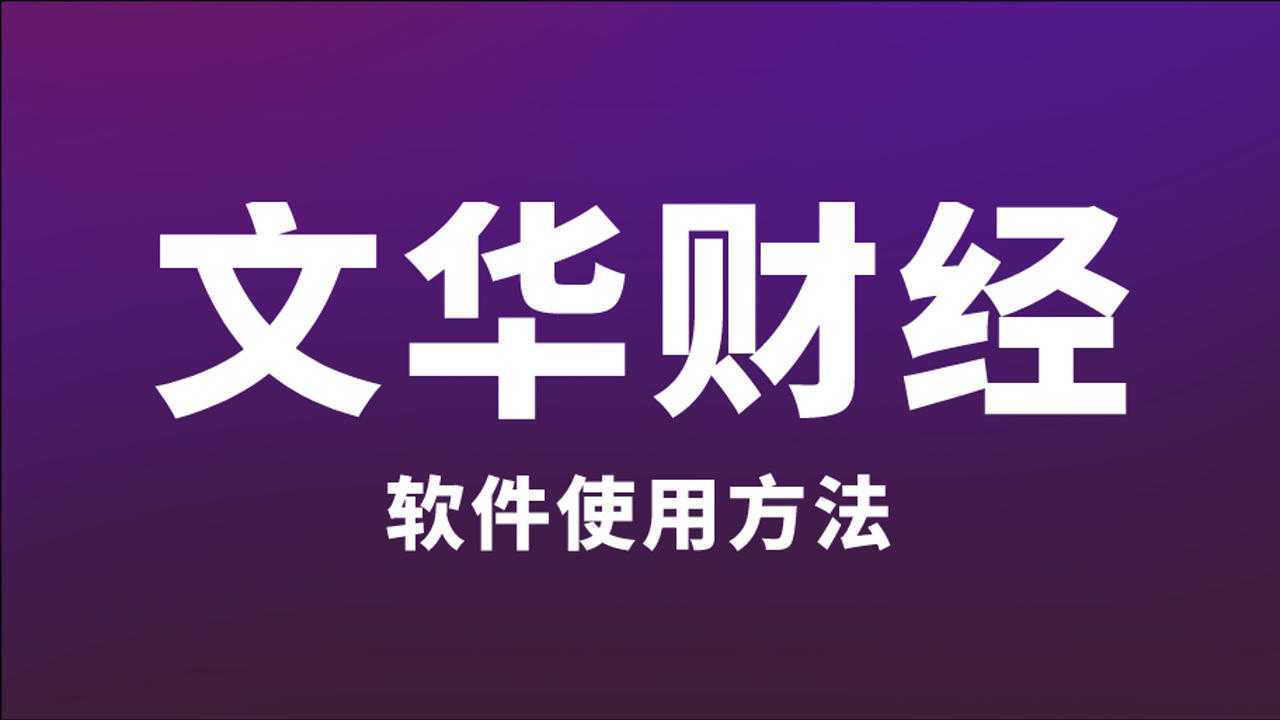 文华财经

软件使用方法